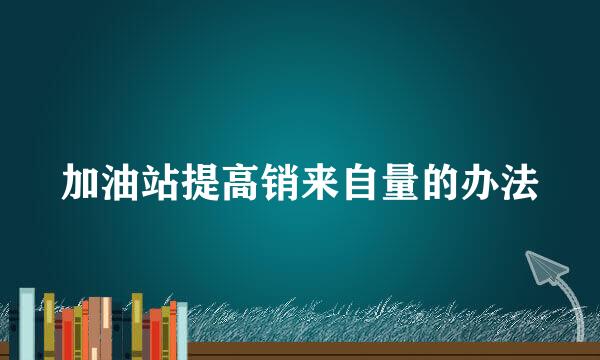 加油站提高销来自量的办法